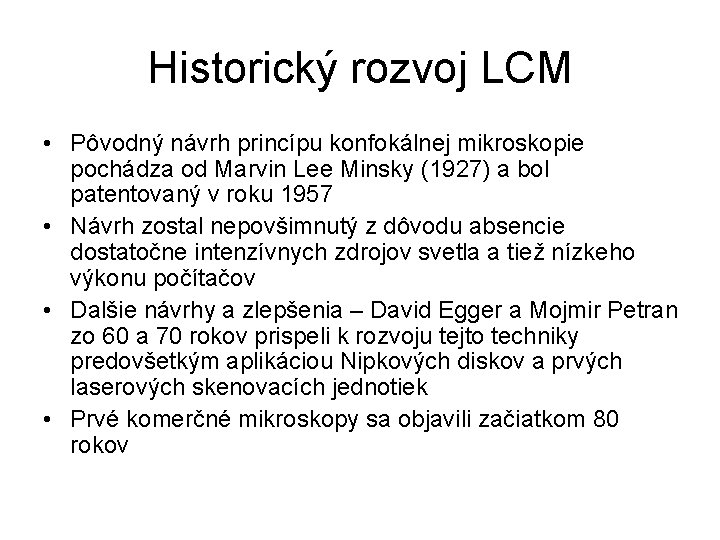 Historický rozvoj LCM

• Pôvodný návrh princípu konfokálnej mikroskopie pochádza od Marvin Lee Minsky (1927) a bol patentovaný v roku 1957
• Návrh zostal nepovšimnutý z dôvodu absencie dostatočne intenzívnych zdrojov svetla a tiež nízkeho výkonu počítačov
• Dalšie návrhy a zlepšenia – David Egger a Mojmir Petran zo 60 a 70 rokov prispeli k rozvoju tejto techniky predovšetkým aplikáciou Nipkových diskov a prvých laserových skenovacích jednotiek
• Prvé komerčné mikroskopy sa objavili začiatkom 80 rokov